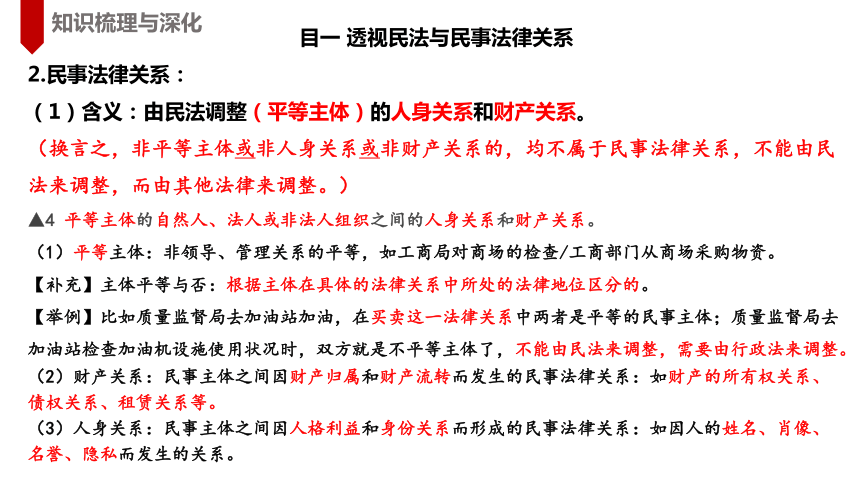 知识梳理与深化

目一 透视民法与民事法律关系

2.民事法律关系：

（1）含义：由民法调整（平等主体）的人身关系和财产关系。

（换言之，非平等主体或非人身关系或非财产关系的，均不属于民事法律关系，不能由民法来调整，而由其他法律来调整。）

▲4 平等主体的自然人、法人或非法人组织之间的人身关系和财产关系。

（1）平等主体：非领导、管理关系的平等，如工商局对商场的检查/工商部门从商场采购物资。

【补充】主体平等与否：根据主体在具体的法律关系中所处的法律地位区分的。

【举例】比如质量监督局去加油站加油，在买卖这一法律关系中两者是平等的民事主体；质量监督局去加油站检查加油机设施使用状况时，双方就是不平等主体了，不能由民法来调整，需要由行政法来调整。

（2）财产关系：民事主体之间因财产归属和财产流转而发生的民事法律关系：如财产的所有权关系、债权关系、租赁关系等。

（3）人身关系：民事主体之间因人格利益和身份关系而形成的民事法律关系：如因人的姓名、肖像、名誉、隐私而发生的关系。